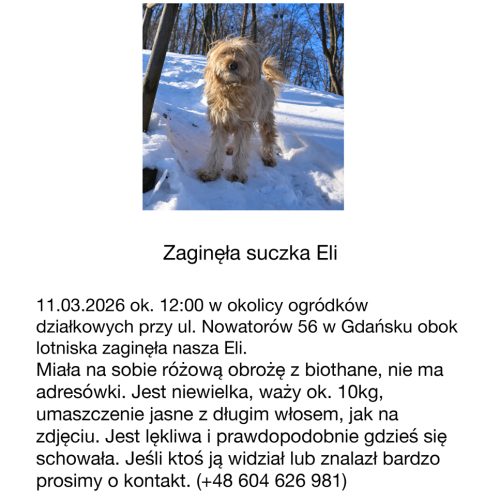 Zaginęła suczka Eli

11.03.2026 ok. 12:00 w okolicy ogródków działkowych przy ul. Nowatorów 56 w Gdańsku obok lotniska zaginęła nasza Eli.
Miała na sobie różową obrożę z biothane, nie ma adresówki. Jest niewielka, waży ok. 10kg, umaszczenie jasne z długim włosem, jak na zdjęciu. Jest lękliwa i prawdopodobnie gdzieś się schowała. Jeśli ktoś ją widział lub znalazł bardzo prosimy o kontakt. (+48 604 626 981)